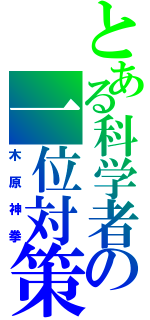 とある科学者の
一位対策
木原神拳